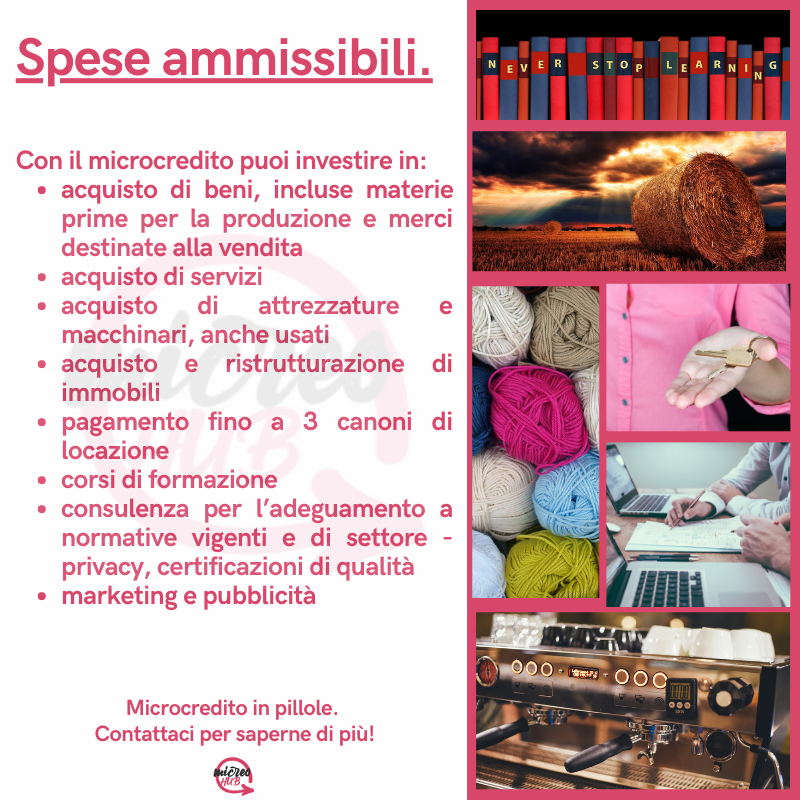 Spese ammissibili.

Con il microcredito puoi investire in:
- acquisto di beni, incluse materie prime per la produzione e merci destinate alla vendita
- acquisto di servizi
- acquisto di attrezzature e macchinari, anche usati
- acquisto e ristrutturazione di immobili
- pagamento fino a 3 canoni di locazione
- corsi di formazione
- consulenza per l'adeguamento a normative vigenti e di settore - privacy, certificazioni di qualità
- marketing e pubblicità

Microcredito in pillole.
Contattaci per saperne di più!

micro HUB

NEVER STOP LEARNING